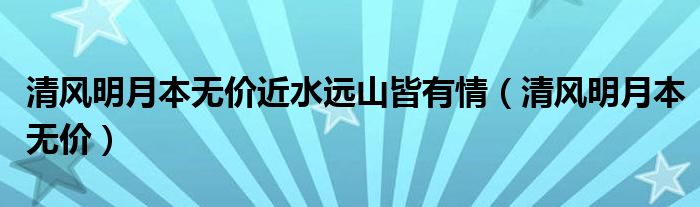 清风明月本无价近水远山皆有情（清风明月本无价）